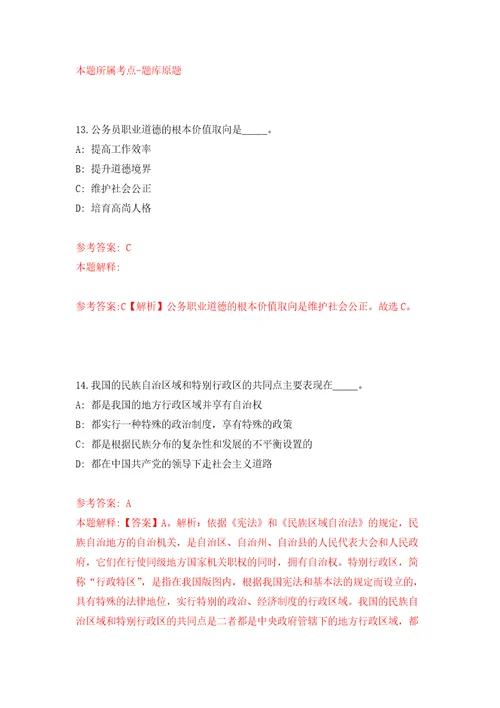 本题所属考点-题库原题

13.公务员职业道德的根本价值取向是_____。

A: 提高工作效率

B: 提升道德境界

C: 维护社会公正

D: 培育高尚人格

参考答案: C

本题解释:

参考答案:C【解析】公务职业道德的根本价值取向是维护社会公正。故选C。

14.我国的民族自治区域和特别行政区的共同点主要表现在_____。

A: 都是我国的地方行政区域并享有自治权

B: 都实行一种特殊的政治制度，享有特殊的政策

C: 都是根据民族分布的复杂性和发展的不平衡设置的

D: 都在中国共产党的领导下走社会主义道路

参考答案: A

本题解释:【答案】A。解析：依据《宪法》和《民族区域自治法》的规定，民族自治地方的自治机关，是自治区、自治州、自治县的人民代表大会和人民政府，它们在行使同级地方国家机关职权的同时，拥有自治权。特别行政区，简称“行政特区”，是指在我国版图内，根据我国宪法和基本法的规定而设立的，具有特殊的法律地位，实行特别的政治、经济制度的行政区域。我国的民族自治区域和特别行政区的共同点是二者都是中央政府管辖下的地方行政区域，都